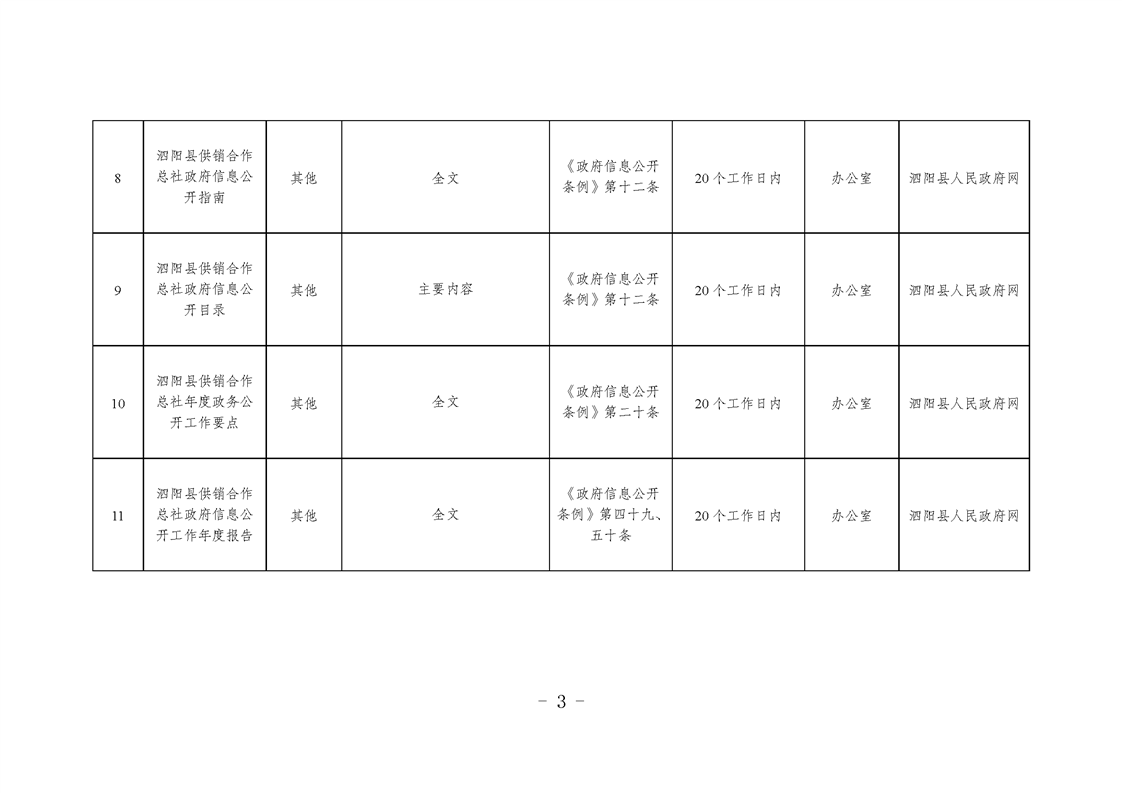 | 8 | 泗阳县供销合作总社政府信息公开指南 | 其他 | 全文 | 《政府信息公开条例》第十二条 | 20个工作日内 | 办公室 | 泗阳县人民政府网 |
|---|---|---|---|---|---|---|---|
| 9 | 泗阳县供销合作总社政府信息公开目录 | 其他 | 主要内容 | 《政府信息公开条例》第十二条 | 20个工作日内 | 办公室 | 泗阳县人民政府网 |
| 10 | 泗阳县供销合作总社年度政务公开工作要点 | 其他 | 全文 | 《政府信息公开条例》第二十条 | 20个工作日内 | 办公室 | 泗阳县人民政府网 |
| 11 | 泗阳县供销合作总社政府信息公开工作年度报告 | 其他 | 全文 | 《政府信息公开条例》第四十九、五十条 | 20个工作日内 | 办公室 | 泗阳县人民政府网 |

- 3 -